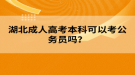 湖北成人高考本科可以考公务员吗?